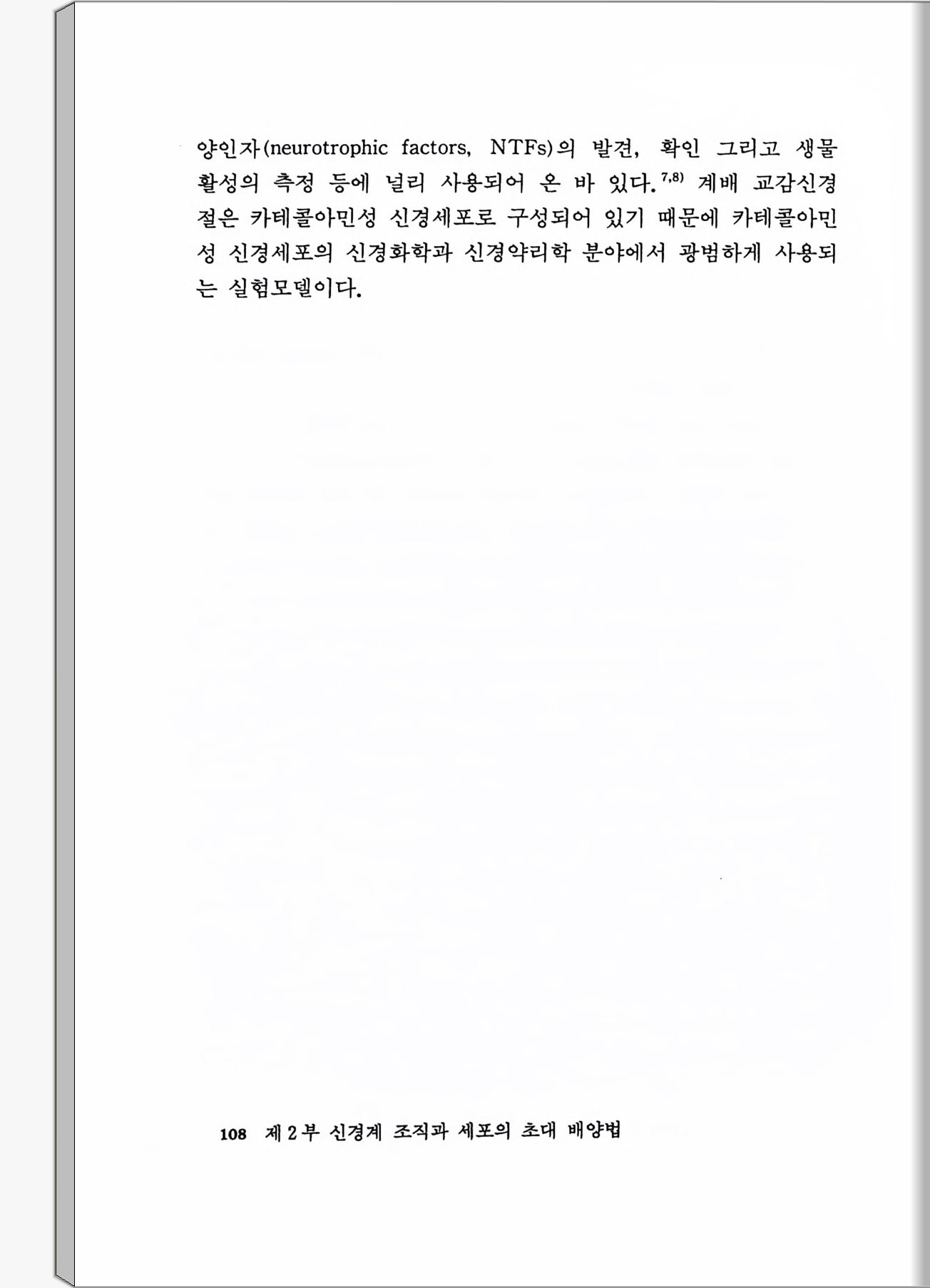 양인자(neurotrophic factors, NTFs)의 발견, 확인 그리고 생물활성의 측정 등에 널리 사용되어 온 바 있다.$^{7,8)}$ 계배 교감신경절은 카테콜아민성 신경세포로 구성되어 있기 때문에 카테콜아민성 신경세포의 신경화학과 신경약리학 분야에서 광범하게 사용되는 실험모델이다.

108 제 2 부 신경계 조직과 세포의 초대 배양법